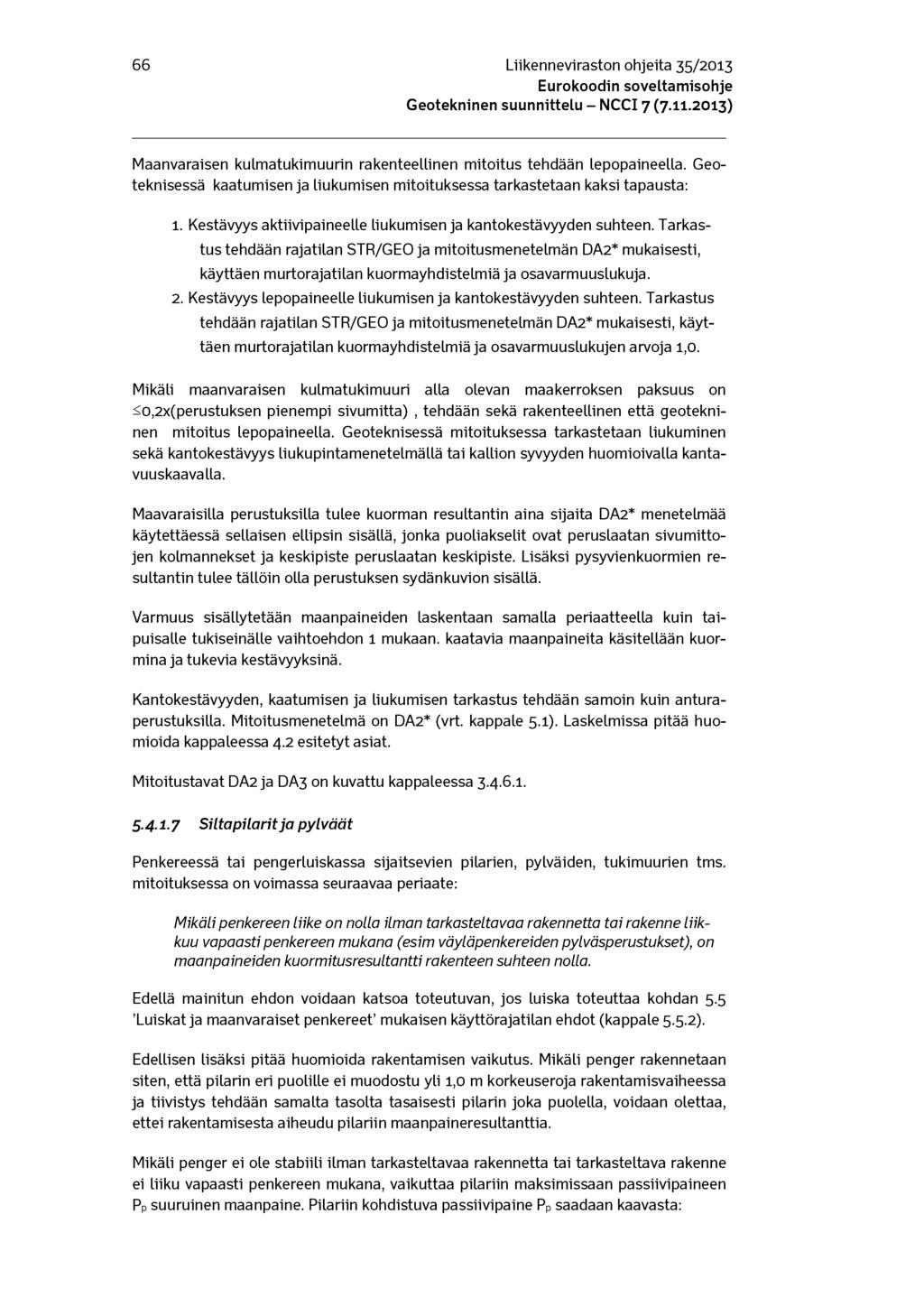 66 Liikenneviraston ohjeita 35/2013
Eurokoodin soveltamisohje
Geotekninen suunnittelu – NCCI 7 (7.11.2013)

Maanvaraisen kulmatukimuurin rakenteellinen mitoitus tehdään lepopaineella. Geoteknisessä kaatumisen ja liukumisen mitoituksessa tarkastetaan kaksi tapausta:

1. Kestävyys aktiivipaineelle liukumisen ja kantokestävyyden suhteen. Tarkastus tehdään rajatilan STR/GEO ja mitoitusmenetelmän DA2* mukaisesti, käyttäen murtorajatilan kuormayhdistelmiä ja osavarmuuslukuja.
2. Kestävyys lepopaineelle liukumisen ja kantokestävyyden suhteen. Tarkastus tehdään rajatilan STR/GEO ja mitoitusmenetelmän DA2* mukaisesti, käyttäen murtorajatilan kuormayhdistelmiä ja osavarmuuslukujen arvoja 1,0.

Mikäli maanvaraisen kulmatukimuuri alla olevan maakerroksen paksuus on $\leq$0,2x(perustuksen pienempi sivumitta) , tehdään sekä rakenteellinen että geotekninen mitoitus lepopaineella. Geoteknisessä mitoituksessa tarkastetaan liukuminen sekä kantokestävyys liukupintamenetelmällä tai kallion syvyyden huomioivalla kantavuuskaavalla.

Maavaraisilla perustuksilla tulee kuorman resultantin aina sijaita DA2* menetelmää käytettäessä sellaisen ellipsin sisällä, jonka puoliakselit ovat peruslaatan sivumittojen kolmannekset ja keskipiste peruslaatan keskipiste. Lisäksi pysyvienkuormien resultantin tulee tällöin olla perustuksen sydänkuvion sisällä.

Varmuus sisällytetään maanpaineiden laskentaan samalla periaatteella kuin taipuisalle tukiseinälle vaihtoehdon 1 mukaan. kaatavia maanpaineita käsitellään kuormina ja tukevia kestävyyksinä.

Kantokestävyyden, kaatumisen ja liukumisen tarkastus tehdään samoin kuin anturaperustuksilla. Mitoitusmenetelmä on DA2* (vrt. kappale 5.1). Laskelmissa pitää huomioida kappaleessa 4.2 esitetyt asiat.

Mitoitustavat DA2 ja DA3 on kuvattu kappaleessa 3.4.6.1.

5.4.1.7 Siltapilarit ja pylväät

Penkereessä tai pengerluiskassa sijaitsevien pilarien, pylväiden, tukimuurien tms. mitoituksessa on voimassa seuraavaa periaate:

Mikäli penkereen liike on nolla ilman tarkasteltavaa rakennetta tai rakenne liikkuu vapaasti penkereen mukana (esim väyläpenkereiden pylväsperustukset), on maanpaineiden kuormitusresultantti rakenteen suhteen nolla.

Edellä mainitun ehdon voidaan katsoa toteutuvan, jos luiska toteuttaa kohdan 5.5 'Luiskat ja maanvaraiset penkereet' mukaisen käyttörajatilan ehdot (kappale 5.5.2).

Edellisen lisäksi pitää huomioida rakentamisen vaikutus. Mikäli penger rakennetaan siten, että pilarin eri puolille ei muodostu yli 1,0 m korkeuseroja rakentamisvaiheessa ja tiivistys tehdään samalta tasolta tasaisesti pilarin joka puolella, voidaan olettaa, ettei rakentamisesta aiheudu pilariin maanpaineresultanttia.

Mikäli penger ei ole stabiili ilman tarkasteltavaa rakennetta tai tarkasteltava rakenne ei liiku vapaasti penkereen mukana, vaikuttaa pilariin maksimissaan passiivipaineen $P_p$ suuruinen maanpaine. Pilariin kohdistuva passiivipaine $P_p$ saadaan kaavasta: